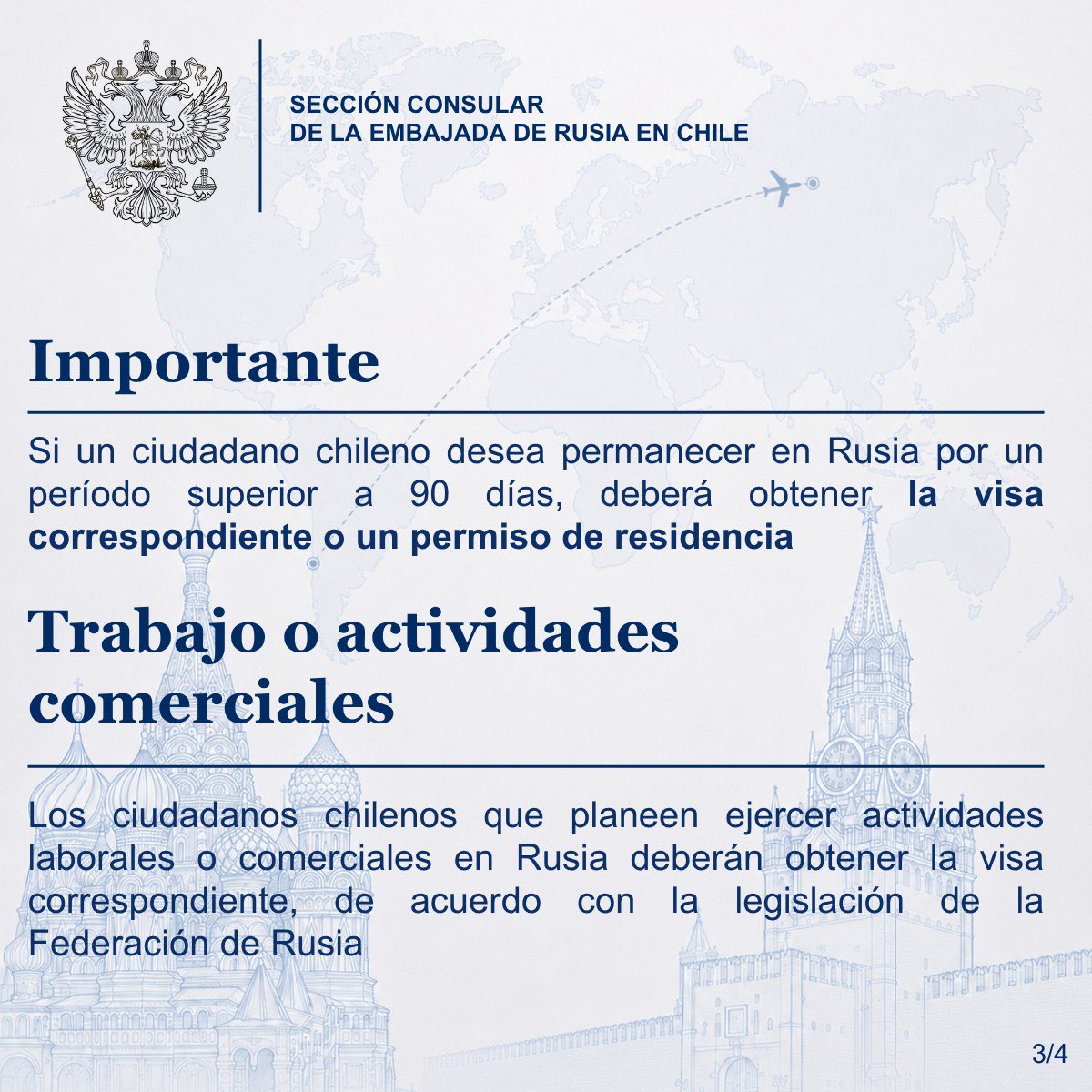 SECCIÓN CONSULAR
DE LA EMBAJADA DE RUSIA EN CHILE

Importante

Si un ciudadano chileno desea permanecer en Rusia por un período superior a 90 días, deberá obtener la visa correspondiente o un permiso de residencia

Trabajo o actividades comerciales

Los ciudadanos chilenos que planeen ejercer actividades laborales o comerciales en Rusia deberán obtener la visa correspondiente, de acuerdo con la legislación de la Federación de Rusia

3/4